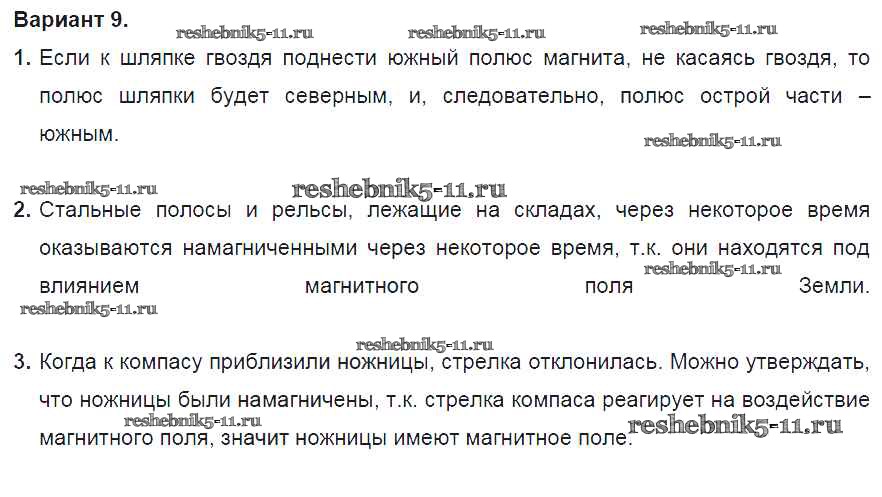 Вариант 9.

1. Если к шляпке гвоздя поднести южный полюс магнита, не касаясь гвоздя, то полюс шляпки будет северным, и, следовательно, полюс острой части – южным.

2. Стальные полосы и рельсы, лежащие на складах, через некоторое время оказываются намагниченными через некоторое время, т.к. они находятся под влиянием магнитного поля Земли.

3. Когда к компасу приблизили ножницы, стрелка отклонилась. Можно утверждать, что ножницы были намагничены, т.к. стрелка компаса реагирует на воздействие магнитного поля, значит ножницы имеют магнитное поле.

reshebnik5-11.ru